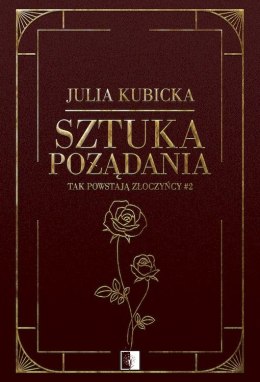 JULIA KUBICKA

SZTUKA POŻĄDANIA

TAK POWSTAJĄ ZŁOCZYŃCY #2